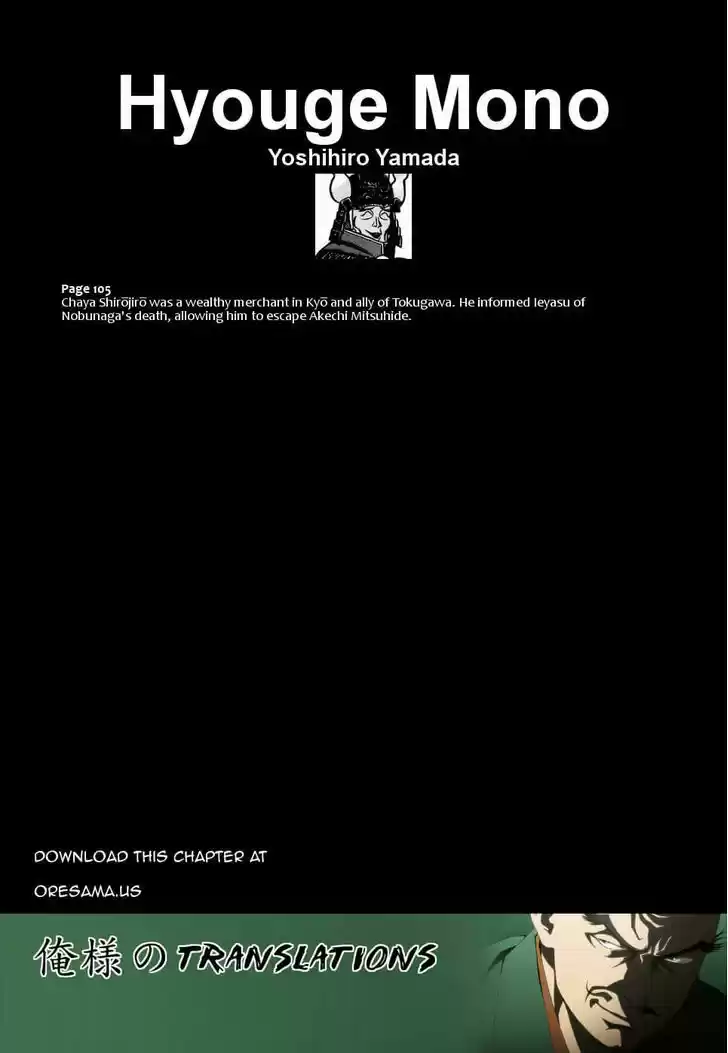 Hyouge Mono

Yoshihiro Yamada

Page 105
Chaya Shirōjirō was a wealthy merchant in Kyō and ally of Tokugawa. He informed Ieyasu of Nobunaga's death, allowing him to escape Akechi Mitsuhide.

DOWNLOAD THIS CHAPTER AT

ORESAMA.US

俺様の TRANSLATIONS